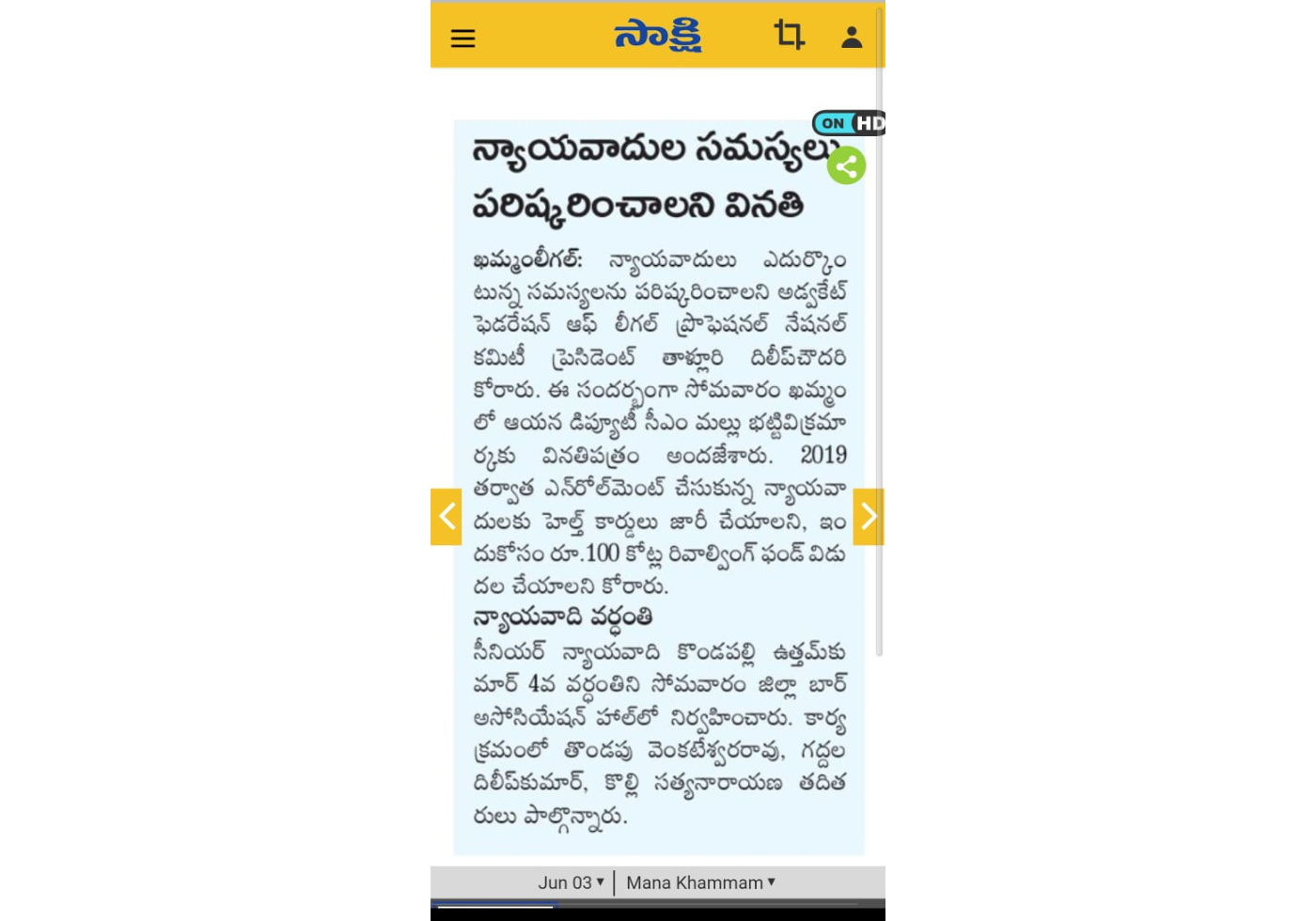 సాక్షి

ON HD

న్యాయవాదుల సమస్యలు పరిష్కరించాలని వినతి

ఖమ్మంలీగల్: న్యాయవాదులు ఎదుర్కొంటున్న సమస్యలను పరిష్కరించాలని అడ్వకేట్ ఫెడరేషన్ ఆఫ్ లీగల్ ప్రొఫెషనల్ నేషనల్ కమిటీ ప్రెసిడెంట్ తాళ్లూరి దిలీప్‌చౌదరి కోరారు. ఈ సందర్భంగా సోమవారం ఖమ్మంలో ఆయన డిప్యూటీ సీఎం మల్లు భట్టివిక్రమార్కకు వినతిపత్రం అందజేశారు. 2019 తర్వాత ఎన్‌రోల్‌మెంట్ చేసుకున్న న్యాయవాదులకు హెల్త్ కార్డులు జారీ చేయాలని, ఇందుకోసం రూ.100 కోట్ల రివాల్వింగ్ ఫండ్ విడుదల చేయాలని కోరారు.

న్యాయవాది వర్ధంతి

సీనియర్ న్యాయవాది కొండపల్లి ఉత్తమ్‌కుమార్ 4వ వర్ధంతిని సోమవారం జిల్లా బార్ అసోసియేషన్ హాల్‌లో నిర్వహించారు. కార్యక్రమంలో తొండపు వెంకటేశ్వరరావు, గద్దల దిలీప్‌కుమార్, కొల్లి సత్యనారాయణ తదితరులు పాల్గొన్నారు.

Jun 03 ▾ | Mana Khammam ▾